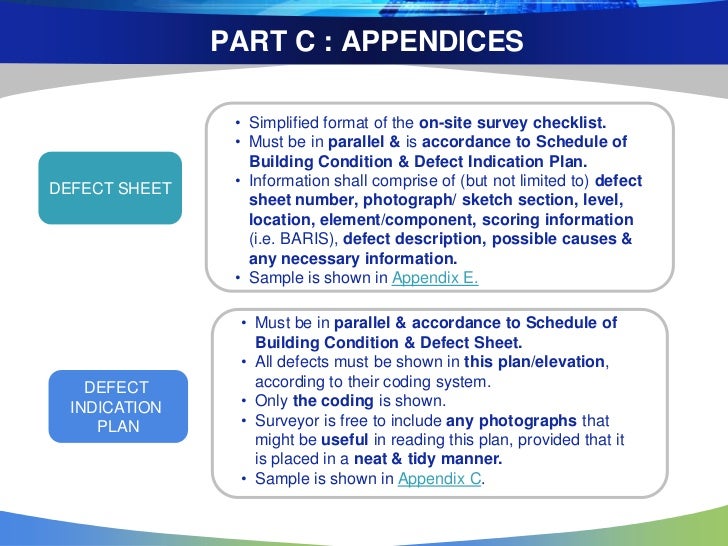 PART C : APPENDICES

DEFECT SHEET

• Simplified format of the on-site survey checklist.
• Must be in parallel & is accordance to Schedule of Building Condition & Defect Indication Plan.
• Information shall comprise of (but not limited to) defect sheet number, photograph/ sketch section, level, location, element/component, scoring information (i.e. BARIS), defect description, possible causes & any necessary information.
• Sample is shown in Appendix E.

DEFECT INDICATION PLAN

• Must be in parallel & accordance to Schedule of Building Condition & Defect Sheet.
• All defects must be shown in this plan/elevation, according to their coding system.
• Only the coding is shown.
• Surveyor is free to include any photographs that might be useful in reading this plan, provided that it is placed in a neat & tidy manner.
• Sample is shown in Appendix C.